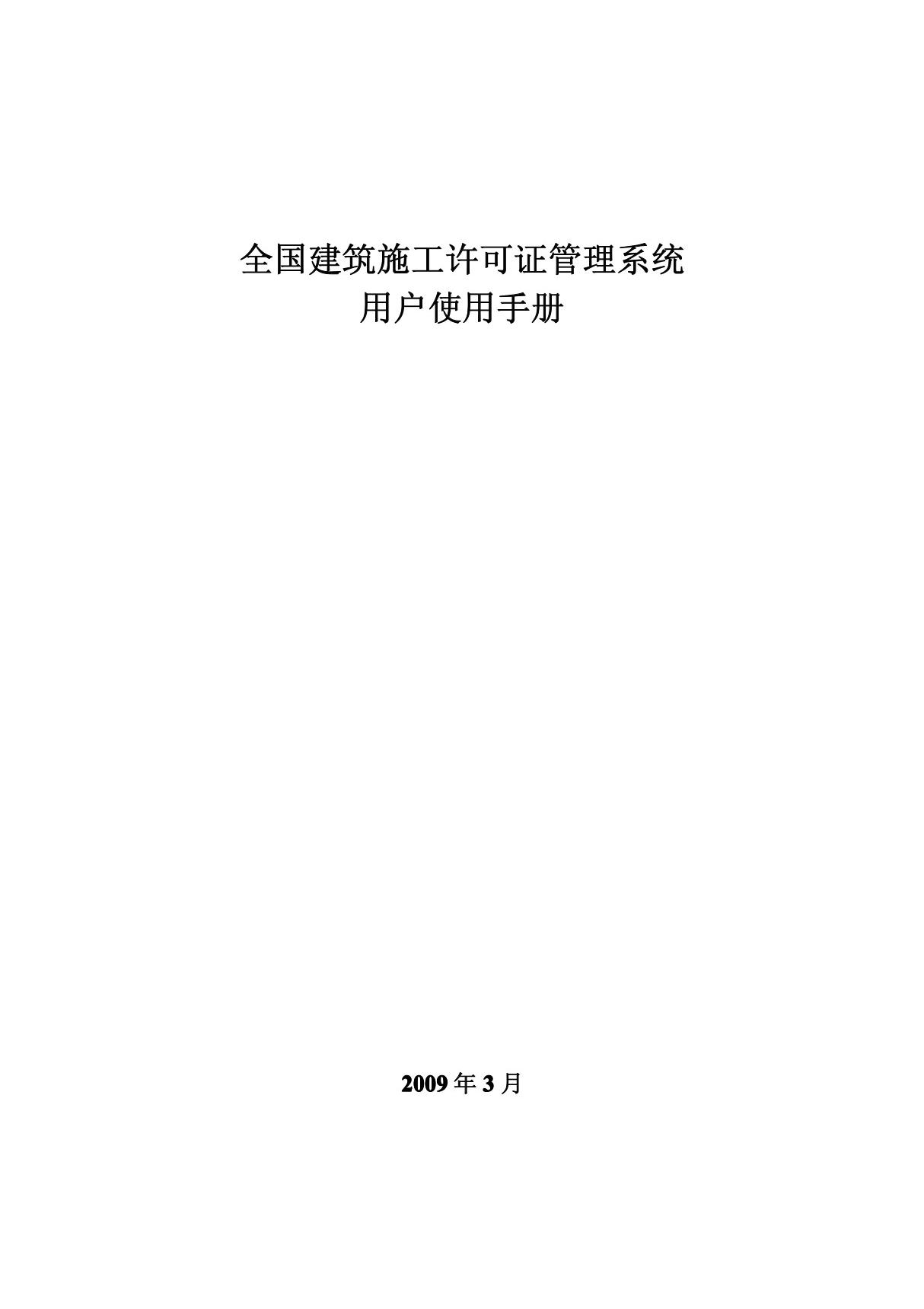 全国建筑施工许可证管理系统
用户使用手册

2009 年 3 月